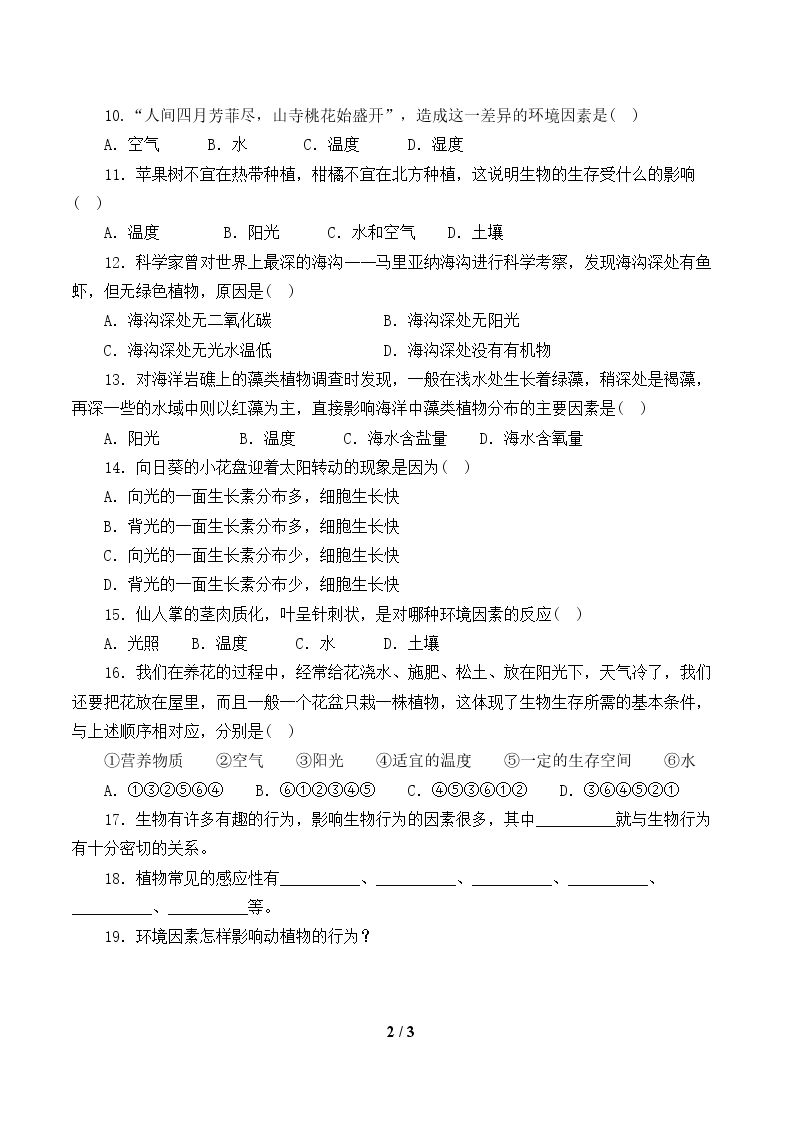 10.“人间四月芳菲尽，山寺桃花始盛开”，造成这一差异的环境因素是( )

A.空气 B.水 C.温度 D.湿度

11.苹果树不宜在热带种植，柑橘不宜在北方种植，这说明生物的生存受什么的影响( )

A.温度 B.阳光 C.水和空气 D.土壤

12.科学家曾对世界上最深的海沟——马里亚纳海沟进行科学考察，发现海沟深处有鱼虾，但无绿色植物，原因是( )

A.海沟深处无二氧化碳 B.海沟深处无阳光

C.海沟深处无光水温低 D.海沟深处没有有机物

13.对海洋岩礁上的藻类植物调查时发现，一般在浅水处生长着绿藻，稍深处是褐藻，再深一些的水域中则以红藻为主，直接影响海洋中藻类植物分布的主要因素是( )

A.阳光 B.温度 C.海水含盐量 D.海水含氧量

14.向日葵的小花盘迎着太阳转动的现象是因为( )

A.向光的一面生长素分布多，细胞生长快

B.背光的一面生长素分布多，细胞生长快

C.向光的一面生长素分布少，细胞生长快

D.背光的一面生长素分布少，细胞生长快

15.仙人掌的茎肉质化，叶呈针刺状，是对哪种环境因素的反应( )

A.光照 B.温度 C.水 D.土壤

16.我们在养花的过程中，经常给花浇水、施肥、松土、放在阳光下，天气冷了，我们还要把花放在屋里，而且一般一个花盆只栽一株植物，这体现了生物生存所需的基本条件，与上述顺序相对应，分别是( )

①营养物质 ②空气 ③阳光 ④适宜的温度 ⑤一定的生存空间 ⑥水

A.①③②⑤⑥④ B.⑥①②③④⑤ C.④⑤③⑥①② D.③⑥④⑤②①

17.生物有许多有趣的行为，影响生物行为的因素很多，其中____就与生物行为有十分密切的关系。

18.植物常见的感应性有____、____、____、____、____、____等。

19.环境因素怎样影响动植物的行为？

2 / 3